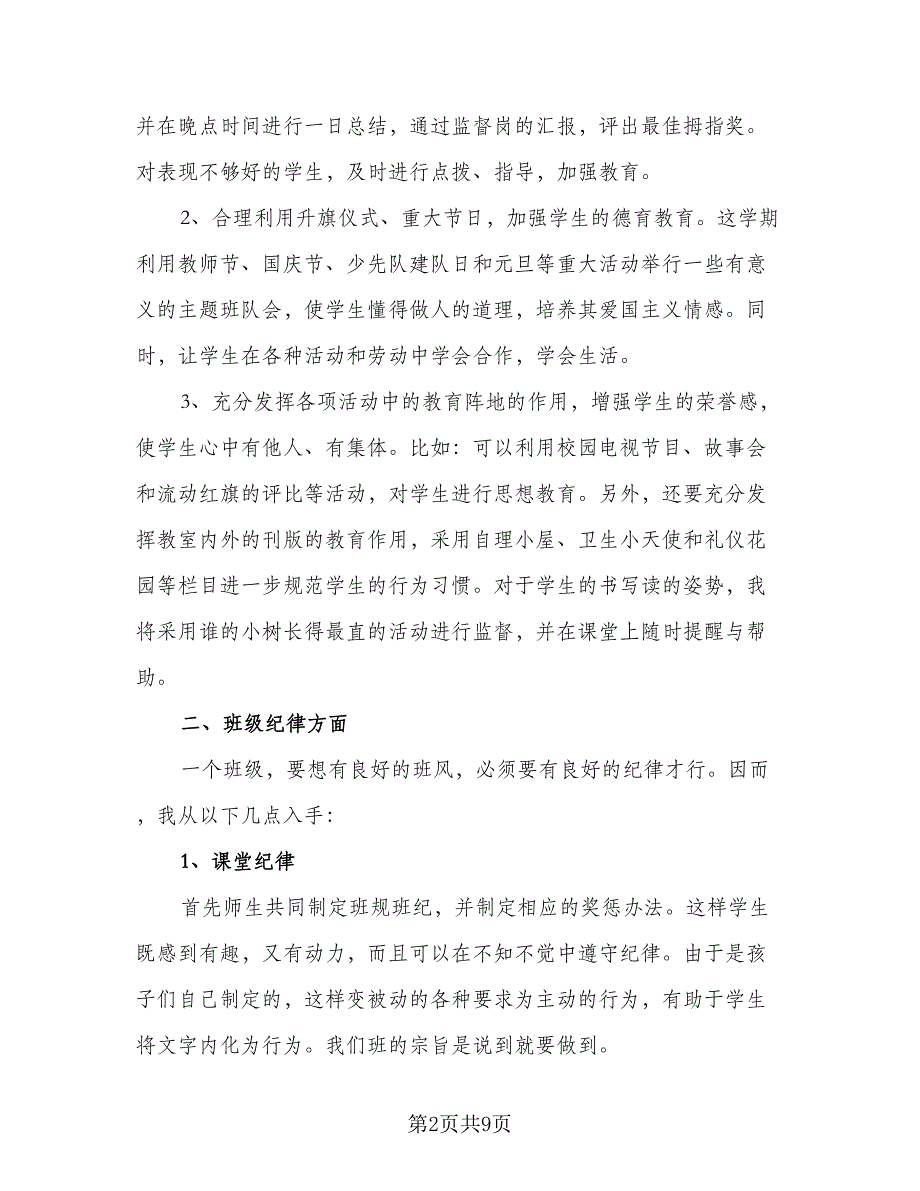 并在晚点时间进行一日总结，通过监督岗的汇报，评出最佳拇指奖。对表现不够好的学生，及时进行点拨、指导，加强教育。

2、合理利用升旗仪式、重大节日，加强学生的德育教育。这学期利用教师节、国庆节、少先队建队日和元旦等重大活动举行一些有意义的主题班队会，使学生懂得做人的道理，培养其爱国主义情感。同时，让学生在各种活动和劳动中学会合作，学会生活。

3、充分发挥各项活动中的教育阵地的作用，增强学生的荣誉感，使学生心中有他人、有集体。比如：可以利用校园电视节目、故事会和流动红旗的评比等活动，对学生进行思想教育。另外，还要充分发挥教室内外的刊版的教育作用，采用自理小屋、卫生小天使和礼仪花园等栏目进一步规范学生的行为习惯。对于学生的书写读的姿势，我将采用谁的小树长得最直的活动进行监督，并在课堂上随时提醒与帮助。

二、班级纪律方面

一个班级，要想有良好的班风，必须要有良好的纪律才行。因而，我从以下几点入手：

1、课堂纪律

首先师生共同制定班规班纪，并制定相应的奖惩办法。这样学生既感到有趣，又有动力，而且可以在不知不觉中遵守纪律。由于是孩子们自己制定的，这样变被动的各种要求为主动的行为，有助于学生将文字内化为行为。我们班的宗旨是说到就要做到。

第2页共9页